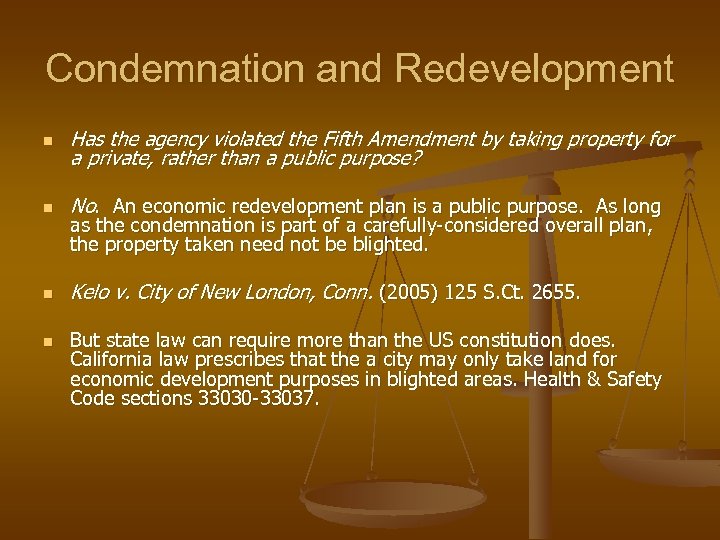 Condemnation and Redevelopment

• Has the agency violated the Fifth Amendment by taking property for a private, rather than a public purpose?

• No. An economic redevelopment plan is a public purpose. As long as the condemnation is part of a carefully-considered overall plan, the property taken need not be blighted.

• Kelo v. City of New London, Conn. (2005) 125 S.Ct. 2655.

• But state law can require more than the US constitution does. California law prescribes that the a city may only take land for economic development purposes in blighted areas. Health & Safety Code sections 33030-33037.